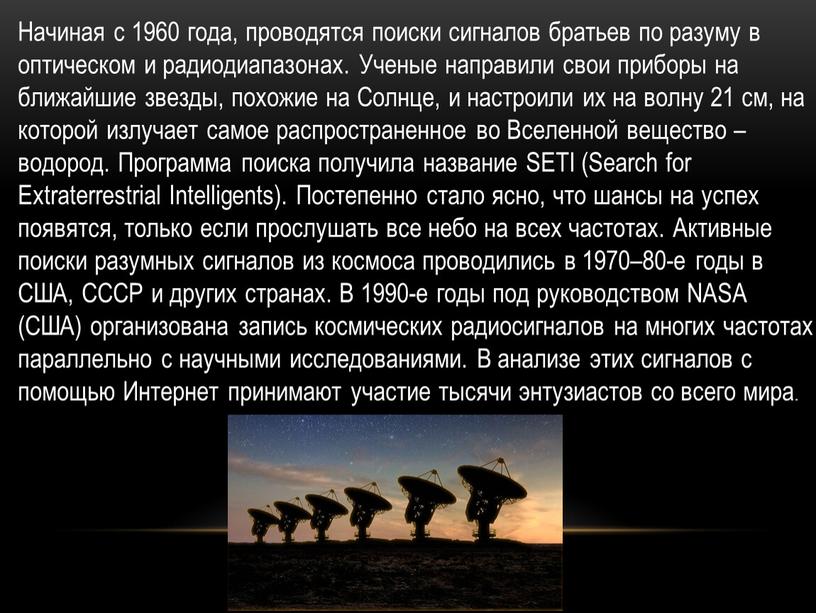 Начиная с 1960 года, проводятся поиски сигналов братьев по разуму в оптическом и радиодиапазонах. Ученые направили свои приборы на ближайшие звезды, похожие на Солнце, и настроили их на волну 21 см, на которой излучает самое распространенное во Вселенной вещество – водород. Программа поиска получила название SETI (Search for Extraterrestrial Intelligents). Постепенно стало ясно, что шансы на успех появятся, только если прослушать все небо на всех частотах. Активные поиски разумных сигналов из космоса проводились в 1970–80-е годы в США, СССР и других странах. В 1990-е годы под руководством NASA (США) организована запись космических радиосигналов на многих частотах параллельно с научными исследованиями. В анализе этих сигналов с помощью Интернет принимают участие тысячи энтузиастов со всего мира.